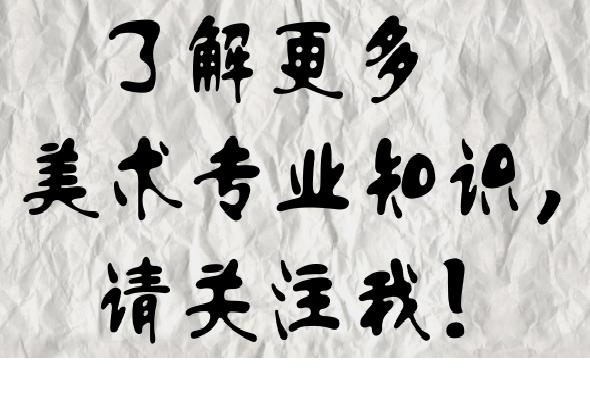 了解更多
美术专业知识，
请关注我！